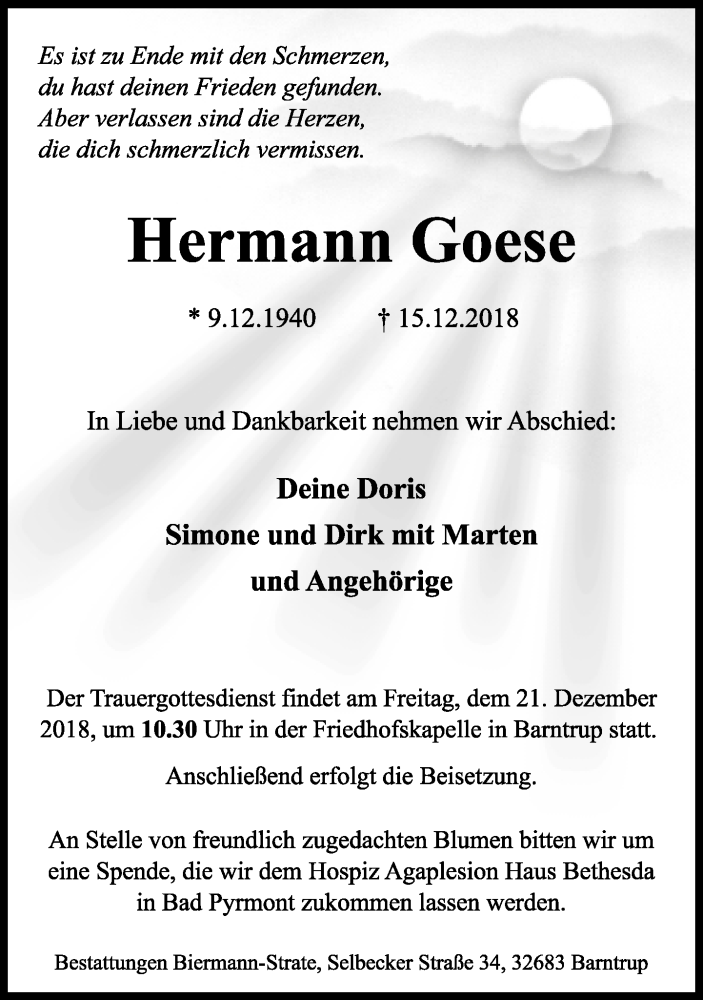 Es ist zu Ende mit den Schmerzen,
du hast deinen Frieden gefunden.
Aber verlassen sind die Herzen,
die dich schmerzlich vermissen.

Hermann Goese

* 9.12.1940 † 15.12.2018

In Liebe und Dankbarkeit nehmen wir Abschied:

Deine Doris
Simone und Dirk mit Marten
und Angehörige

Der Trauergottesdienst findet am Freitag, dem 21. Dezember 2018, um 10.30 Uhr in der Friedhofskapelle in Barntrup statt.

Anschließend erfolgt die Beisetzung.

An Stelle von freundlich zugedachten Blumen bitten wir um eine Spende, die wir dem Hospiz Agaplesion Haus Bethesda in Bad Pyrmont zukommen lassen werden.

Bestattungen Biermann-Strate, Selbecker Straße 34, 32683 Barntrup